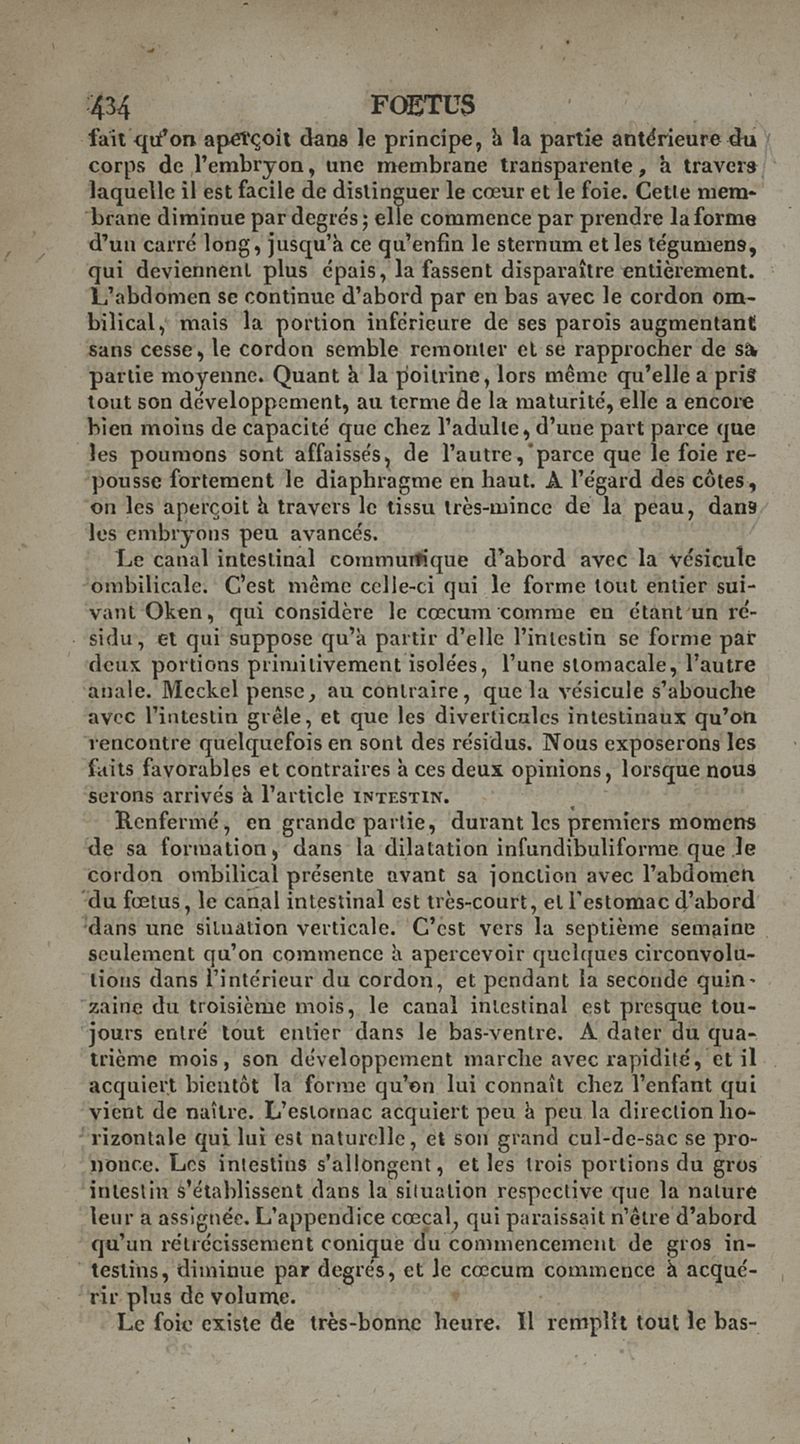 434 FOETUS

fait qu'on aperçoit dans le principe, à la partie antérieure du corps de l'embryon, une membrane transparente, à travers laquelle il est facile de distinguer le cœur et le foie. Cette membrane diminue par degrés; elle commence par prendre la forme d'un carré long, jusqu'à ce qu'enfin le sternum et les tégumens, qui deviennent plus épais, la fassent disparaître entièrement. L'abdomen se continue d'abord par en bas avec le cordon ombilical, mais la portion inférieure de ses parois augmentant sans cesse, le cordon semble remonter et se rapprocher de sa partie moyenne. Quant à la poitrine, lors même qu'elle a pris tout son développement, au terme de la maturité, elle a encore bien moins de capacité que chez l'adulte, d'une part parce que les poumons sont affaissés, de l'autre, parce que le foie repousse fortement le diaphragme en haut. A l'égard des côtes, on les aperçoit à travers le tissu très-mince de la peau, dans les embryons peu avancés.

Le canal intestinal communique d'abord avec la vésicule ombilicale. C'est même celle-ci qui le forme tout entier suivant Oken, qui considère le cœcum comme en étant un résidu, et qui suppose qu'à partir d'elle l'intestin se forme par deux portions primitivement isolées, l'une stomacale, l'autre anale. Meckel pense, au contraire, que la vésicule s'abouche avec l'intestin grêle, et que les diverticules intestinaux qu'on rencontre quelquefois en sont des résidus. Nous exposerons les faits favorables et contraires à ces deux opinions, lorsque nous serons arrivés à l'article INTESTIN.

Renfermé, en grande partie, durant les premiers momens de sa formation, dans la dilatation infundibuliforme que le cordon ombilical présente avant sa jonction avec l'abdomen du fœtus, le canal intestinal est très-court, et l'estomac d'abord dans une situation verticale. C'est vers la septième semaine seulement qu'on commence à apercevoir quelques circonvolutions dans l'intérieur du cordon, et pendant la seconde quinzaine du troisième mois, le canal intestinal est presque toujours entré tout entier dans le bas-ventre. A dater du quatrième mois, son développement marche avec rapidité, et il acquiert bientôt la forme qu'on lui connaît chez l'enfant qui vient de naître. L'estomac acquiert peu à peu la direction horizontale qui lui est naturelle, et son grand cul-de-sac se prononce. Les intestins s'allongent, et les trois portions du gros intestin s'établissent dans la situation respective que la nature leur a assignée. L'appendice cœcal, qui paraissait n'être d'abord qu'un rétrécissement conique du commencement de gros intestins, diminue par degrés, et le cœcum commence à acquérir plus de volume.

Le foie existe de très-bonne heure. Il remplit tout le bas-